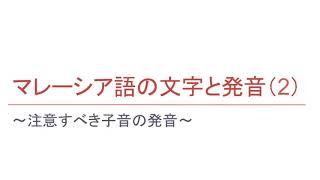 マレーシア語の文字と発音（2）

～注意すべき子音の発音～